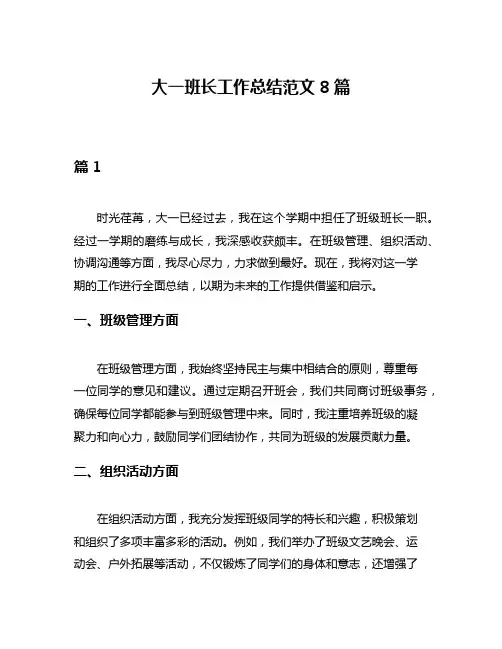 大一班长工作总结范文 8 篇

篇 1

时光荏苒，大一已经过去，我在这个学期中担任了班级班长一职。经过一学期的磨练与成长，我深感收获颇丰。在班级管理、组织活动、协调沟通等方面，我尽心尽力，力求做到最好。现在，我将对这一学期的工作进行全面总结，以期为未来的工作提供借鉴和启示。

一、班级管理方面

在班级管理方面，我始终坚持民主与集中相结合的原则，尊重每一位同学的意见和建议。通过定期召开班会，我们共同商讨班级事务，确保每位同学都能参与到班级管理中来。同时，我注重培养班级的凝聚力和向心力，鼓励同学们团结协作，共同为班级的发展贡献力量。

二、组织活动方面

在组织活动方面，我充分发挥班级同学的特长和兴趣，积极策划和组织了多项丰富多彩的活动。例如，我们举办了班级文艺晚会、运动会、户外拓展等活动，不仅锻炼了同学们的身体和意志，还增强了